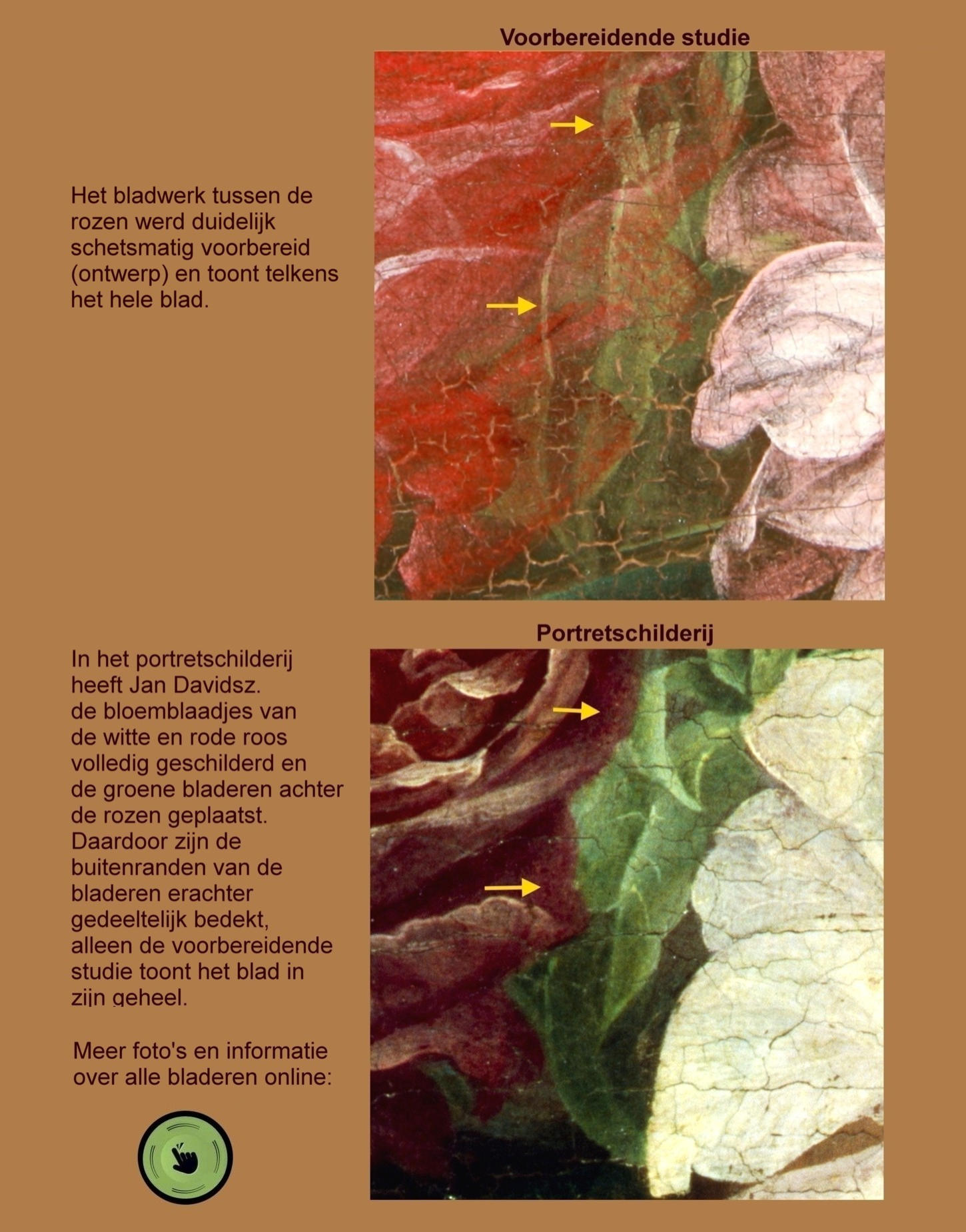 Voorbereidende studie

Het bladwerk tussen de rozen werd duidelijk schetsmatig voorbereid (ontwerp) en toont telkens het hele blad.

Portretschilderij

In het portretschilderij heeft Jan Davidsz. de bloemblaadjes van de witte en rode roos volledig geschilderd en de groene bladeren achter de rozen geplaatst. Daardoor zijn de buitenranden van de bladeren erachter gedeeltelijk bedekt, alleen de voorbereidende studie toont het blad in zijn geheel.

Meer foto's en informatie over alle bladeren online: